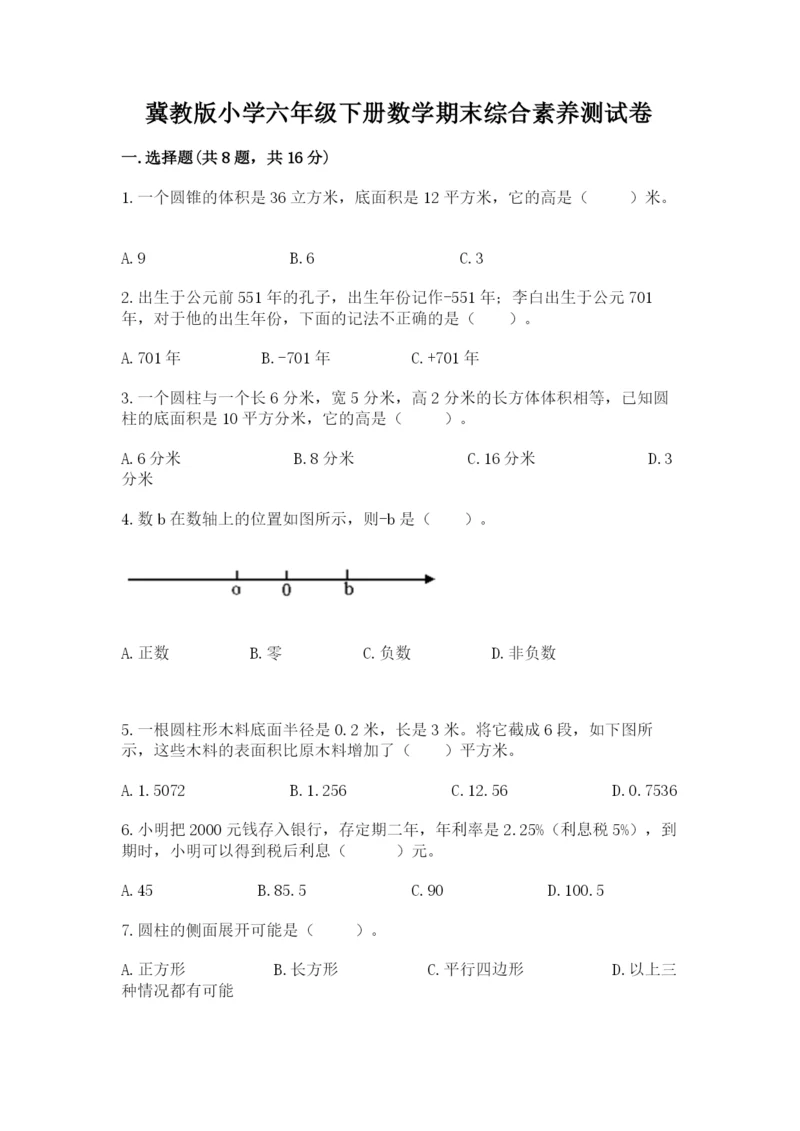 冀教版小学六年级下册数学期末综合素养测试卷

一.选择题(共8题，共16分)

1.一个圆锥的体积是36立方米，底面积是12平方米，它的高是（　　）米。

A.9　　B.6　　C.3

2.出生于公元前551年的孔子，出生年份记作-551年；李白出生于公元701年，对于他的出生年份，下面的记法不正确的是（　　）。

A.701年　　B.-701年　　C.+701年

3.一个圆柱与一个长6分米，宽5分米，高2分米的长方体体积相等，已知圆柱的底面积是10平方分米，它的高是（　　）。

A.6分米　　B.8分米　　C.16分米　　D.3分米

4.数b在数轴上的位置如图所示，则-b是（　　）。

a　0　b

A.正数　　B.零　　C.负数　　D.非负数

5.一根圆柱形木料底面半径是0.2米，长是3米。将它截成6段，如下图所示，这些木料的表面积比原木料增加了（　　）平方米。

A.1.5072　　B.1.256　　C.12.56　　D.0.7536

6.小明把2000元钱存入银行，存定期二年，年利率是2.25%（利息税5%），到期时，小明可以得到税后利息（　　）元。

A.45　　B.85.5　　C.90　　D.100.5

7.圆柱的侧面展开可能是（　　）。

A.正方形　　B.长方形　　C.平行四边形　　D.以上三种情况都有可能